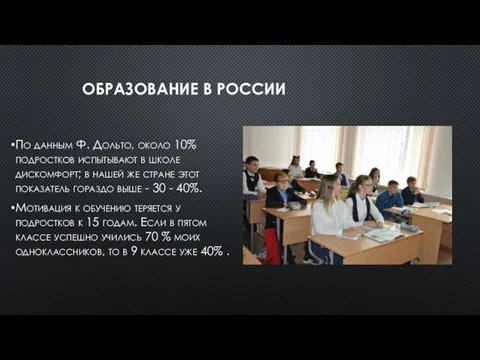 ОБРАЗОВАНИЕ В РОССИИ

•По данным Ф. Дольто, около 10% подростков испытывают в школе дискомфорт; в нашей же стране этот показатель гораздо выше - 30 - 40%.

•Мотивация к обучению теряется у подростков к 15 годам. Если в пятом классе успешно учились 70 % моих одноклассников, то в 9 классе уже 40% .